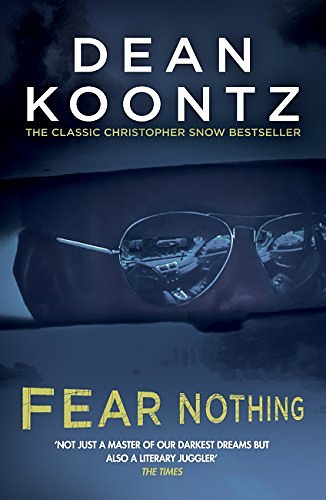 DEAN KOONTZ

THE CLASSIC CHRISTOPHER SNOW BESTSELLER

FEAR NOTHING

'NOT JUST A MASTER OF OUR DARKEST DREAMS BUT ALSO A LITERARY JUGGLER'
THE TIMES